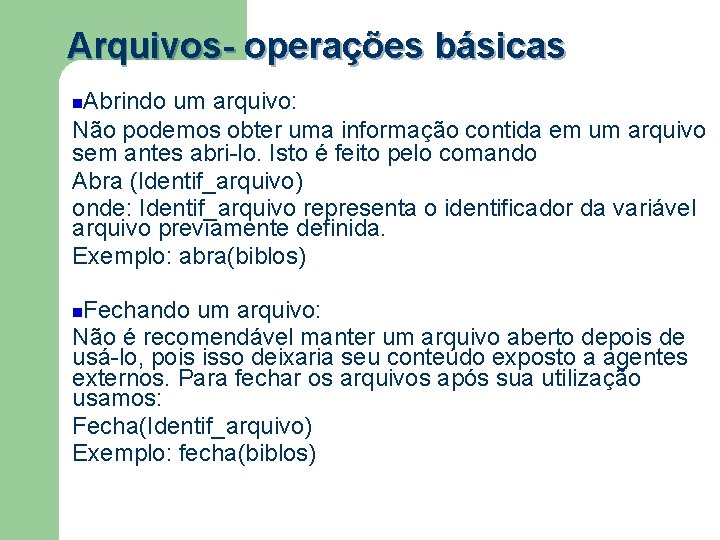 Arquivos- operações básicas

Abrindo um arquivo:

Não podemos obter uma informação contida em um arquivo sem antes abri-lo. Isto é feito pelo comando

Abra (Identif_arquivo)

onde: Identif_arquivo representa o identificador da variável arquivo previamente definida.

Exemplo: abra(biblos)

Fechando um arquivo:

Não é recomendável manter um arquivo aberto depois de usá-lo, pois isso deixaria seu conteúdo exposto a agentes externos. Para fechar os arquivos após sua utilização usamos:

Fecha(Identif_arquivo)

Exemplo: fecha(biblos)